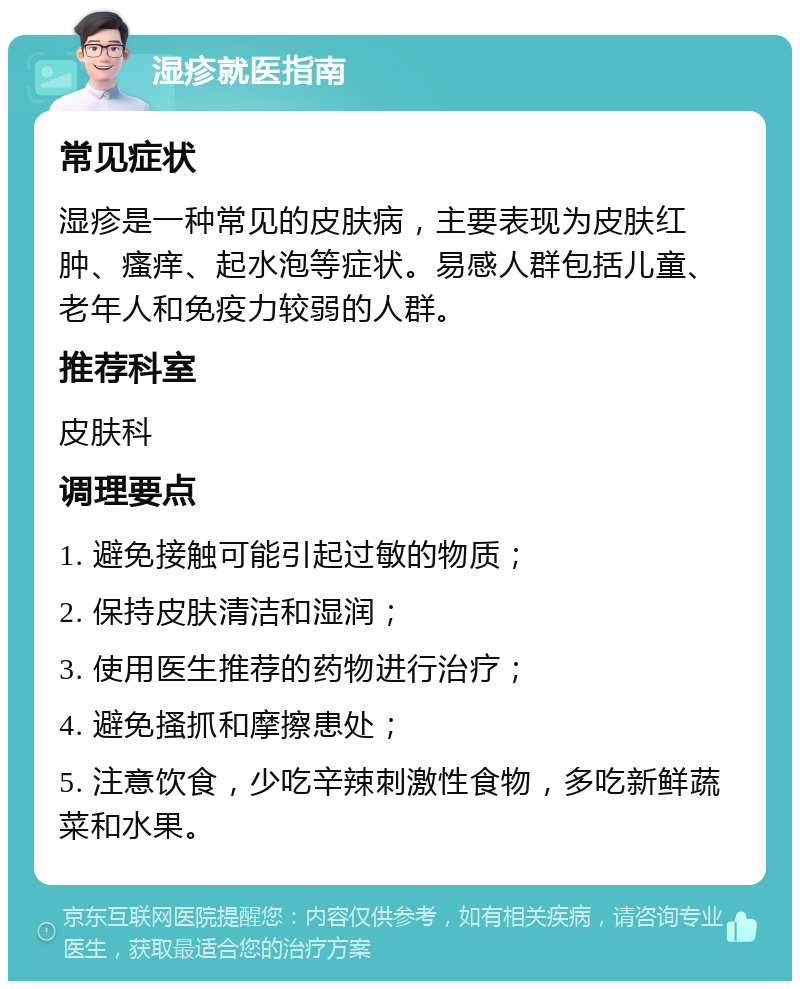 湿疹就医指南

常见症状

湿疹是一种常见的皮肤病，主要表现为皮肤红肿、瘙痒、起水泡等症状。易感人群包括儿童、老年人和免疫力较弱的人群。

推荐科室

皮肤科

调理要点

1. 避免接触可能引起过敏的物质；

2. 保持皮肤清洁和湿润；

3. 使用医生推荐的药物进行治疗；

4. 避免搔抓和摩擦患处；

5. 注意饮食，少吃辛辣刺激性食物，多吃新鲜蔬菜和水果。

京东互联网医院提醒您：内容仅供参考，如有相关疾病，请咨询专业医生，获取最适合您的治疗方案